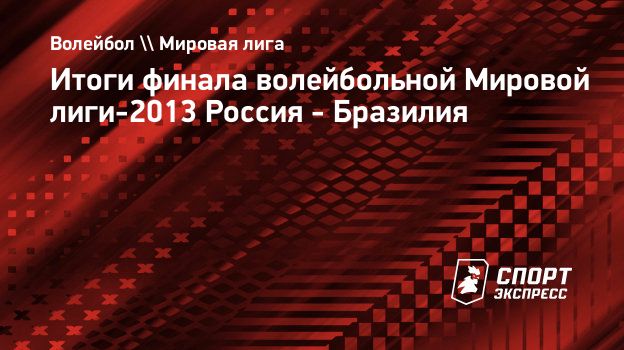 Волейбол \\ Мировая лига

Итоги финала волейбольной Мировой лиги-2013 Россия - Бразилия

СПОРТ ЭКСПРЕСС